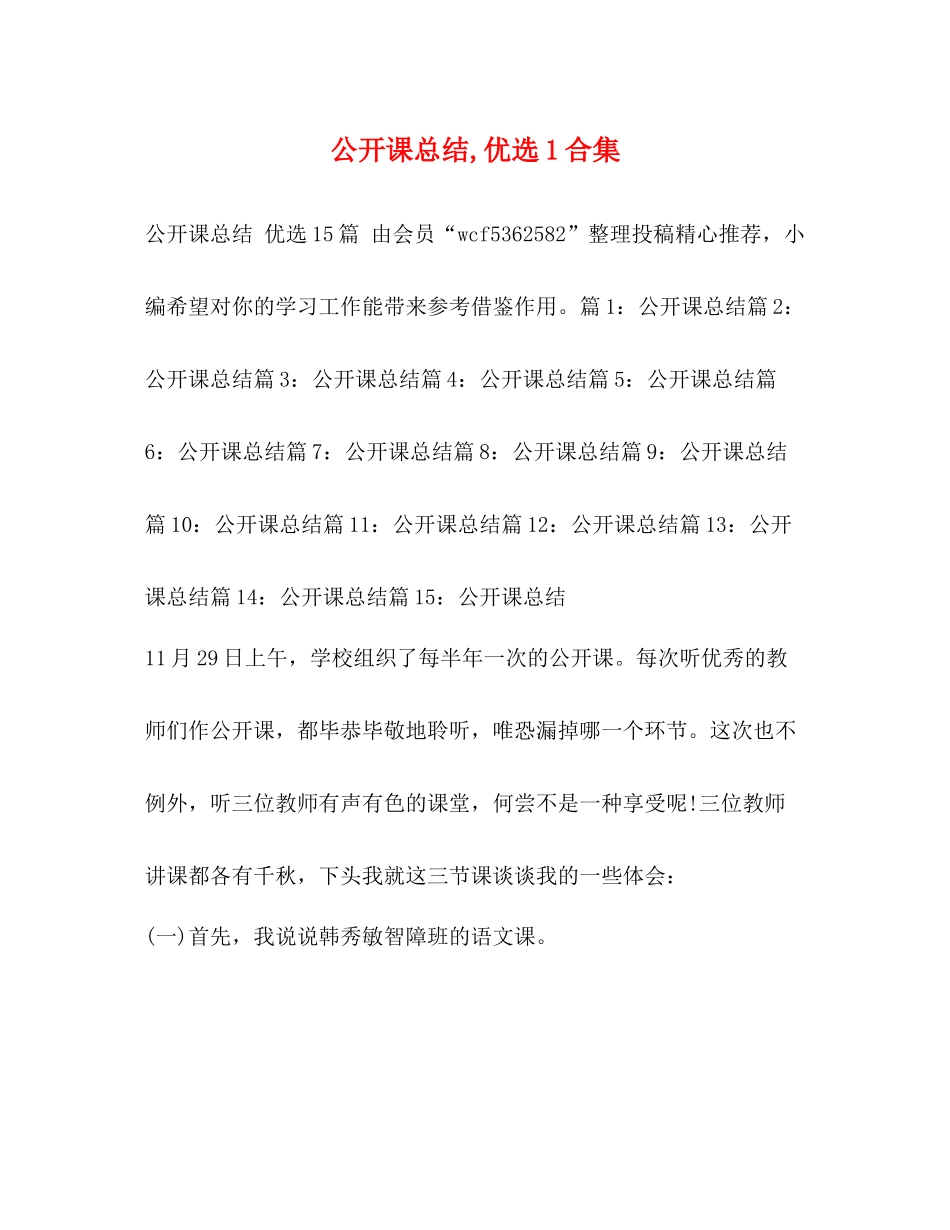 公开课总结,优选1合集

公开课总结 优选15篇 由会员“wcf5362582”整理投稿精心推荐，小编希望对你的学习工作能带来参考借鉴作用。篇1：公开课总结篇2：公开课总结篇3：公开课总结篇4：公开课总结篇5：公开课总结篇6：公开课总结篇7：公开课总结篇8：公开课总结篇9：公开课总结篇10：公开课总结篇11：公开课总结篇12：公开课总结篇13：公开课总结篇14：公开课总结篇15：公开课总结

11月29日上午，学校组织了每半年一次的公开课。每次听优秀的教师们作公开课，都毕恭毕敬地聆听，唯恐漏掉哪一个环节。这次也不例外，听三位教师有声有色的课堂，何尝不是一种享受呢!三位教师讲课都各有千秋，下头我就这三节课谈谈我的一些体会：

(一)首先，我说说韩秀敏智障班的语文课。